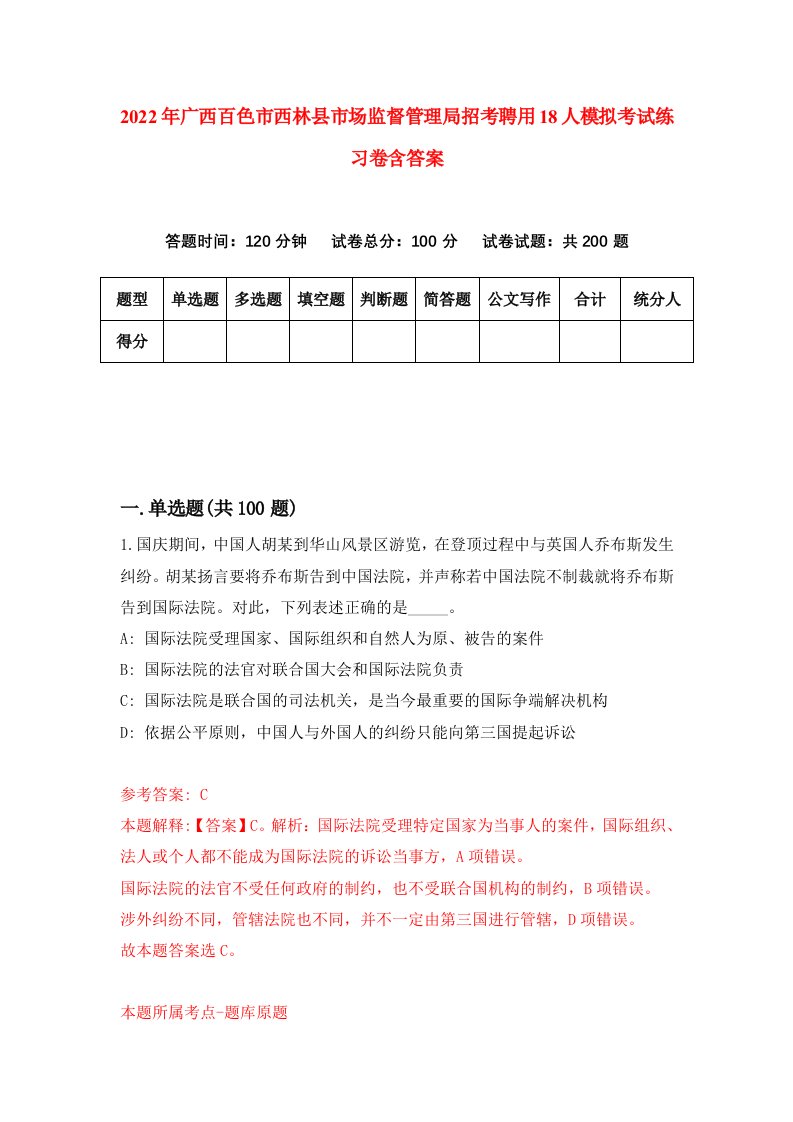 2022年广西百色市西林县市场监督管理局招考聘用18人模拟考试练习卷含答案

答题时间：120分钟　试卷总分：100分　试卷试题：共200题

| 题型 | 单选题 | 多选题 | 填空题 | 判断题 | 简答题 | 公文写作 | 合计 | 统分人 |
|---|---|---|---|---|---|---|---|---|
| 得分 | | | | | | | | |

一.单选题(共100题)

1.国庆期间，中国人胡某到华山风景区游览，在登顶过程中与英国人乔布斯发生纠纷。胡某扬言要将乔布斯告到中国法院，并声称若中国法院不制裁就将乔布斯告到国际法院。对此，下列表述正确的是_____。
A: 国际法院受理国家、国际组织和自然人为原、被告的案件
B: 国际法院的法官对联合国大会和国际法院负责
C: 国际法院是联合国的司法机关，是当今最重要的国际争端解决机构
D: 依据公平原则，中国人与外国人的纠纷只能向第三国提起诉讼

参考答案: C
本题解释:【答案】C。解析：国际法院受理特定国家为当事人的案件，国际组织、法人或个人都不能成为国际法院的诉讼当事方，A项错误。
国际法院的法官不受任何政府的制约，也不受联合国机构的制约，B项错误。
涉外纠纷不同，管辖法院也不同，并不一定由第三国进行管辖，D项错误。
故本题答案选C。

本题所属考点-题库原题